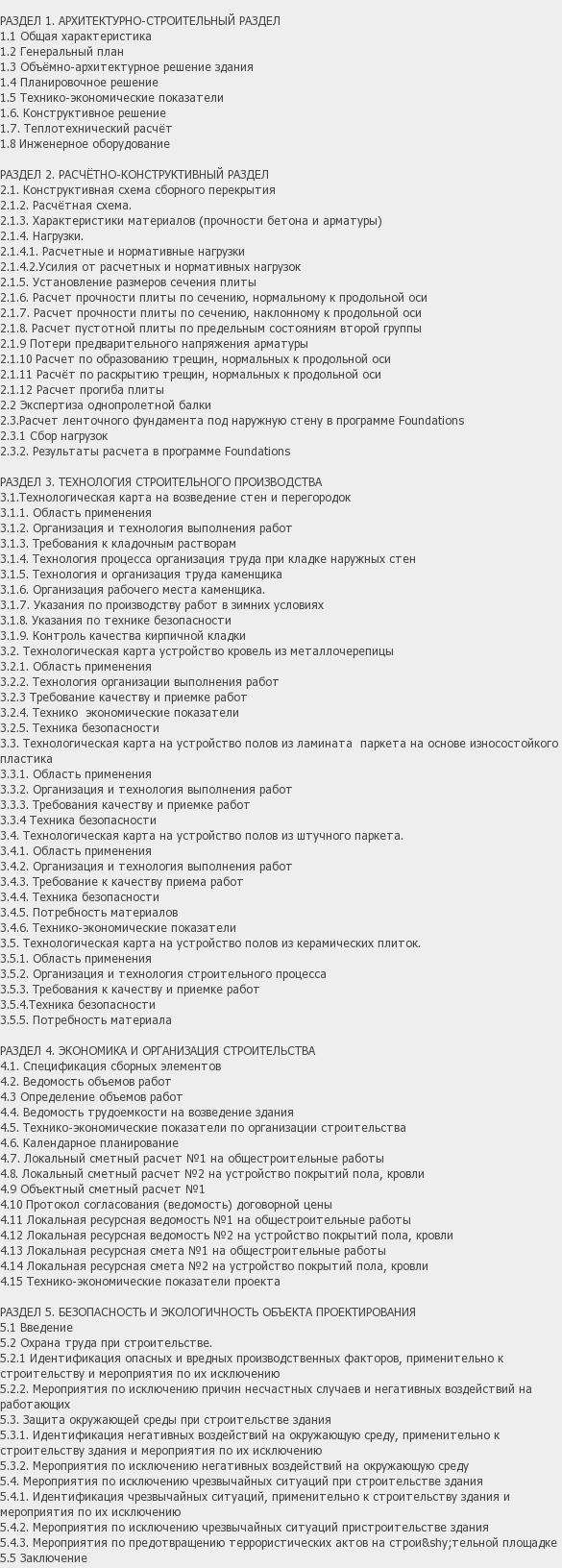 РАЗДЕЛ 1. АРХИТЕКТУРНО-СТРОИТЕЛЬНЫЙ РАЗДЕЛ
1.1 Общая характеристика
1.2 Генеральный план
1.3 Объёмно-архитектурное решение здания
1.4 Планировочное решение
1.5 Технико-экономические показатели
1.6. Конструктивное решение
1.7. Теплотехнический расчёт
1.8 Инженерное оборудование

РАЗДЕЛ 2. РАСЧЁТНО-КОНСТРУКТИВНЫЙ РАЗДЕЛ
2.1. Конструктивная схема сборного перекрытия
2.1.2. Расчётная схема.
2.1.3. Характеристики материалов (прочности бетона и арматуры)
2.1.4. Нагрузки.
2.1.4.1. Расчетные и нормативные нагрузки
2.1.4.2.Усилия от расчетных и нормативных нагрузок
2.1.5. Установление размеров сечения плиты
2.1.6. Расчет прочности плиты по сечению, нормальному к продольной оси
2.1.7. Расчет прочности плиты по сечению, наклонному к продольной оси
2.1.8. Расчет пустотной плиты по предельным состояниям второй группы
2.1.9 Потери предварительного напряжения арматуры
2.1.10 Расчет по образованию трещин, нормальных к продольной оси
2.1.11 Расчёт по раскрытию трещин, нормальных к продольной оси
2.1.12 Расчет прогиба плиты
2.2 Экспертиза однопролетной балки
2.3.Расчет ленточного фундамента под наружную стену в программе Foundations
2.3.1 Сбор нагрузок
2.3.2. Результаты расчета в программе Foundations

РАЗДЕЛ 3. ТЕХНОЛОГИЯ СТРОИТЕЛЬНОГО ПРОИЗВОДСТВА
3.1.Технологическая карта на возведение стен и перегородок
3.1.1. Область применения
3.1.2. Организация и технология выполнения работ
3.1.3. Требования к кладочным растворам
3.1.4. Технология процесса организация труда при кладке наружных стен
3.1.5. Технология и организация труда каменщика
3.1.6. Организация рабочего места каменщика.
3.1.7. Указания по производству работ в зимних условиях
3.1.8. Указания по технике безопасности
3.1.9. Контроль качества кирпичной кладки
3.2. Технологическая карта устройство кровель из металлочерепицы
3.2.1. Область применения
3.2.2. Технология организации выполнения работ
3.2.3 Требование качеству и приемке работ
3.2.4. Технико экономические показатели
3.2.5. Техника безопасности
3.3. Технологическая карта на устройство полов из ламината паркета на основе износостойкого пластика
3.3.1. Область применения
3.3.2. Организация и технология выполнения работ
3.3.3. Требования качеству и приемке работ
3.3.4 Техника безопасности
3.4. Технологическая карта на устройство полов из штучного паркета.
3.4.1. Область применения
3.4.2. Организация и технология выполнения работ
3.4.3. Требование к качеству приема работ
3.4.4. Техника безопасности
3.4.5. Потребность материалов
3.4.6. Технико-экономические показатели
3.5. Технологическая карта на устройство полов из керамических плиток.
3.5.1. Область применения
3.5.2. Организация и технология строительного процесса
3.5.3. Требования к качеству и приемке работ
3.5.4.Техника безопасности
3.5.5. Потребность материала

РАЗДЕЛ 4. ЭКОНОМИКА И ОРГАНИЗАЦИЯ СТРОИТЕЛЬСТВА
4.1. Спецификация сборных элементов
4.2. Ведомость объемов работ
4.3 Определение объемов работ
4.4. Ведомость трудоемкости на возведение здания
4.5. Технико-экономические показатели по организации строительства
4.6. Календарное планирование
4.7. Локальный сметный расчет №1 на общестроительные работы
4.8. Локальный сметный расчет №2 на устройство покрытий пола, кровли
4.9 Объектный сметный расчет №1
4.10 Протокол согласования (ведомость) договорной цены
4.11 Локальная ресурсная ведомость №1 на общестроительные работы
4.12 Локальная ресурсная ведомость №2 на устройство покрытий пола, кровли
4.13 Локальная ресурсная смета №1 на общестроительные работы
4.14 Локальная ресурсная смета №2 на устройство покрытий пола, кровли
4.15 Технико-экономические показатели проекта

РАЗДЕЛ 5. БЕЗОПАСНОСТЬ И ЭКОЛОГИЧНОСТЬ ОБЪЕКТА ПРОЕКТИРОВАНИЯ
5.1 Введение
5.2 Охрана труда при строительстве.
5.2.1 Идентификация опасных и вредных производственных факторов, применительно к строительству и мероприятия по их исключению
5.2.2. Мероприятия по исключению причин несчастных случаев и негативных воздействий на работающих
5.3. Защита окружающей среды при строительстве здания
5.3.1. Идентификация негативных воздействий на окружающую среду, применительно к строительству здания и мероприятия по их исключению
5.3.2. Мероприятия по исключению негативных воздействий на окружающую среду
5.4. Мероприятия по исключению чрезвычайных ситуаций при строительстве здания
5.4.1. Идентификация чрезвычайных ситуаций, применительно к строительству здания и мероприятия по их исключению
5.4.2. Мероприятия по исключению чрезвычайных ситуаций пристроительстве здания
5.4.3. Мероприятия по предотвращению террористических актов на строи&shy;тельной площадке
5.5 Заключение